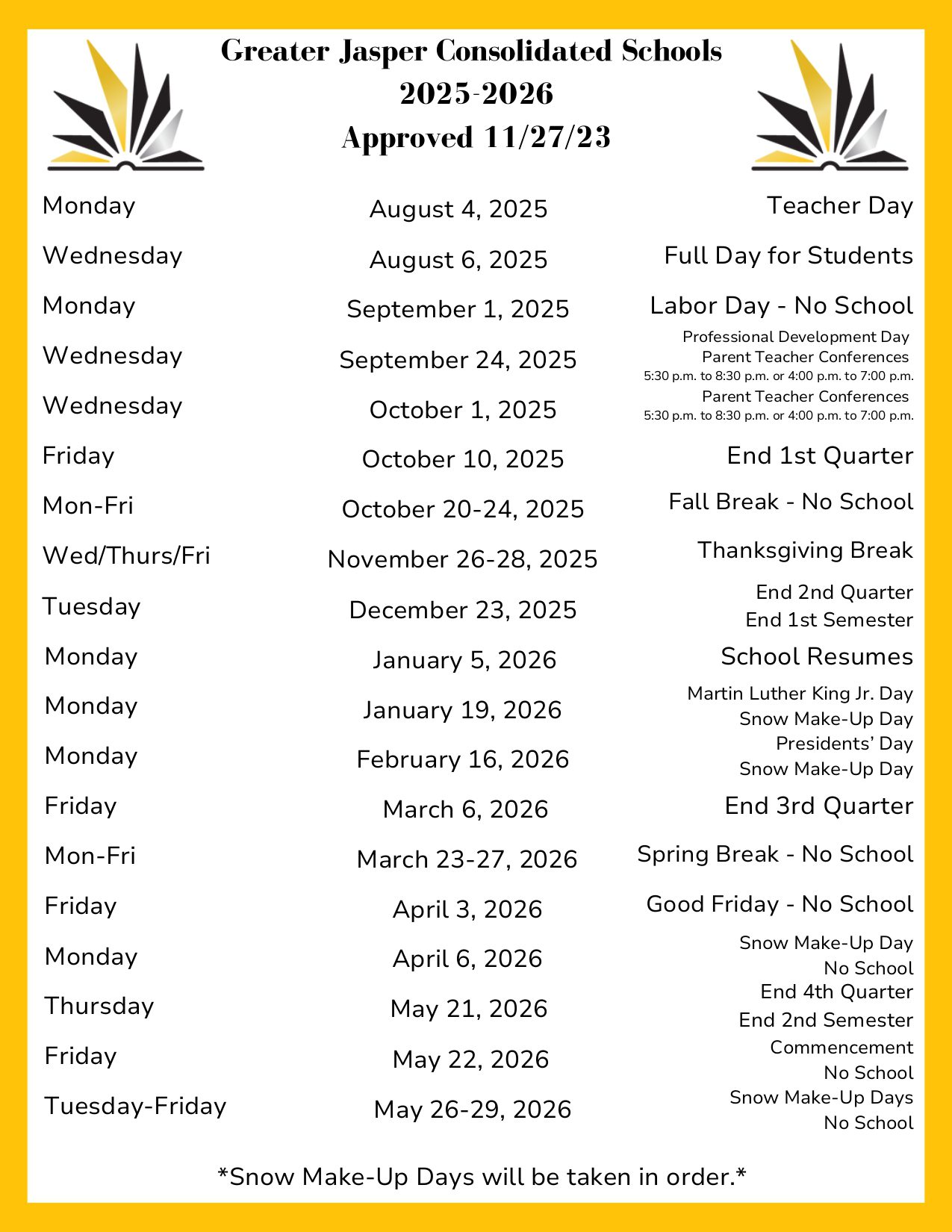 Greater Jasper Consolidated Schools
2025-2026
Approved 11/27/23

| | | |
|---|---|---|
| Monday | August 4, 2025 | Teacher Day |
| Wednesday | August 6, 2025 | Full Day for Students |
| Monday | September 1, 2025 | Labor Day - No School |
| Wednesday | September 24, 2025 | Professional Development Day Parent Teacher Conferences 5:30 p.m. to 8:30 p.m. or 4:00 p.m. to 7:00 p.m. |
| Wednesday | October 1, 2025 | Parent Teacher Conferences 5:30 p.m. to 8:30 p.m. or 4:00 p.m. to 7:00 p.m. |
| Friday | October 10, 2025 | End 1st Quarter |
| Mon-Fri | October 20-24, 2025 | Fall Break - No School |
| Wed/Thurs/Fri | November 26-28, 2025 | Thanksgiving Break |
| Tuesday | December 23, 2025 | End 2nd Quarter End 1st Semester |
| Monday | January 5, 2026 | School Resumes |
| Monday | January 19, 2026 | Martin Luther King Jr. Day Snow Make-Up Day |
| Monday | February 16, 2026 | Presidents' Day Snow Make-Up Day |
| Friday | March 6, 2026 | End 3rd Quarter |
| Mon-Fri | March 23-27, 2026 | Spring Break - No School |
| Friday | April 3, 2026 | Good Friday - No School |
| Monday | April 6, 2026 | Snow Make-Up Day No School |
| Thursday | May 21, 2026 | End 4th Quarter End 2nd Semester |
| Friday | May 22, 2026 | Commencement No School |
| Tuesday-Friday | May 26-29, 2026 | Snow Make-Up Days No School |

*Snow Make-Up Days will be taken in order.*